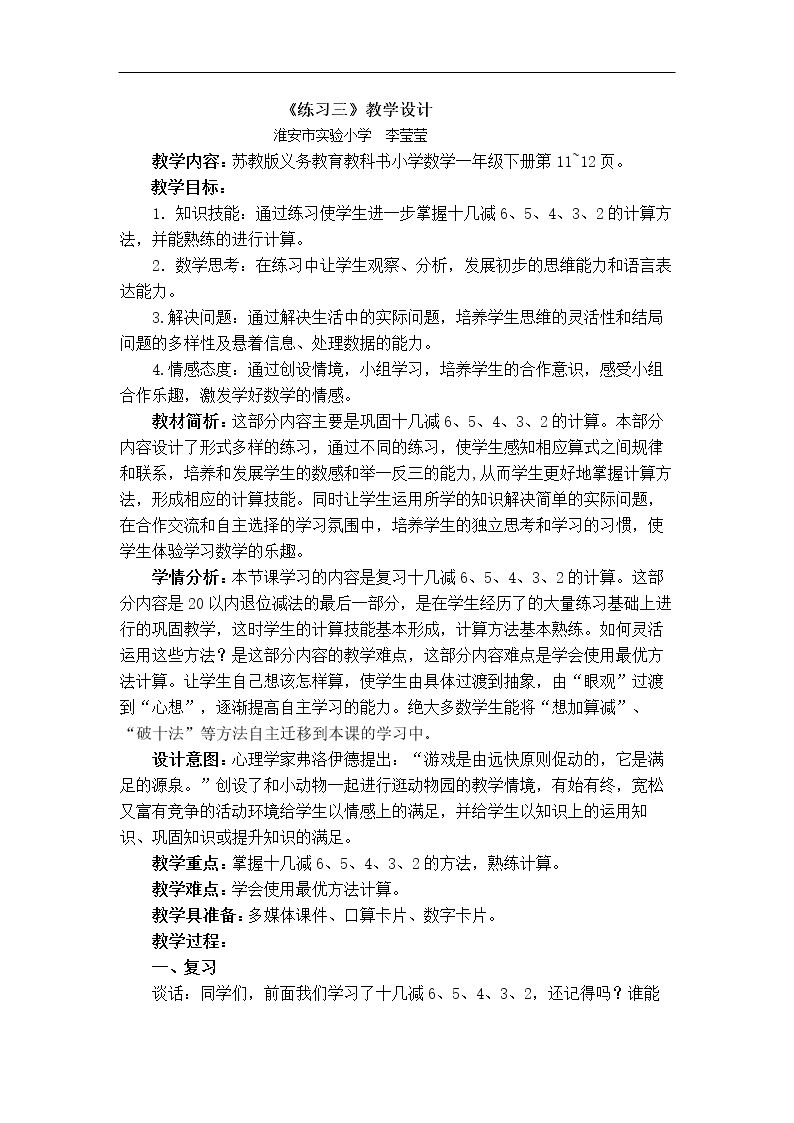 《练习三》教学设计

淮安市实验小学 李莹莹

教学内容：苏教版义务教育教科书小学数学一年级下册第11~12页。

教学目标：

1. 知识技能：通过练习使学生进一步掌握十几减6、5、4、3、2的计算方法，并能熟练的进行计算。

2. 数学思考：在练习中让学生观察、分析，发展初步的思维能力和语言表达能力。

3.解决问题：通过解决生活中的实际问题，培养学生思维的灵活性和结局问题的多样性及悬着信息、处理数据的能力。

4.情感态度：通过创设情境，小组学习，培养学生的合作意识，感受小组合作乐趣，激发学好数学的情感。

教材简析：这部分内容主要是巩固十几减6、5、4、3、2的计算。本部分内容设计了形式多样的练习，通过不同的练习，使学生感知相应算式之间规律和联系，培养和发展学生的数感和举一反三的能力,从而学生更好地掌握计算方法，形成相应的计算技能。同时让学生运用所学的知识解决简单的实际问题，在合作交流和自主选择的学习氛围中，培养学生的独立思考和学习的习惯，使学生体验学习数学的乐趣。

学情分析：本节课学习的内容是复习十几减6、5、4、3、2的计算。这部分内容是20以内退位减法的最后一部分，是在学生经历了的大量练习基础上进行的巩固教学，这时学生的计算技能基本形成，计算方法基本熟练。如何灵活运用这些方法？是这部分内容的教学难点，这部分内容难点是学会使用最优方法计算。让学生自己想该怎样算，使学生由具体过渡到抽象，由“眼观”过渡到“心想”，逐渐提高自主学习的能力。绝大多数学生能将“想加算减”、“破十法”等方法自主迁移到本课的学习中。

设计意图：心理学家弗洛伊德提出：“游戏是由远快原则促动的，它是满足的源泉。”创设了和小动物一起进行逛动物园的教学情境，有始有终，宽松又富有竞争的活动环境给学生以情感上的满足，并给学生以知识上的运用知识、巩固知识或提升知识的满足。

教学重点：掌握十几减6、5、4、3、2的方法，熟练计算。

教学难点：学会使用最优方法计算。

教学具准备：多媒体课件、口算卡片、数字卡片。

教学过程：

一、复习

谈话：同学们，前面我们学习了十几减6、5、4、3、2，还记得吗？谁能